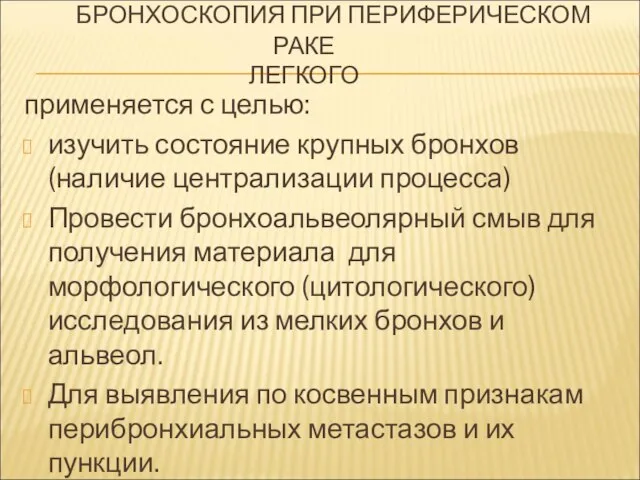 БРОНХОСКОПИЯ ПРИ ПЕРИФЕРИЧЕСКОМ РАКЕ ЛЕГКОГО

применяется с целью:

изучить состояние крупных бронхов (наличие централизации процесса)

Провести бронхоальвеолярный смыв для получения материала для морфологического (цитологического) исследования из мелких бронхов и альвеол.

Для выявления по косвенным признакам перибронхиальных метастазов и их пункции.